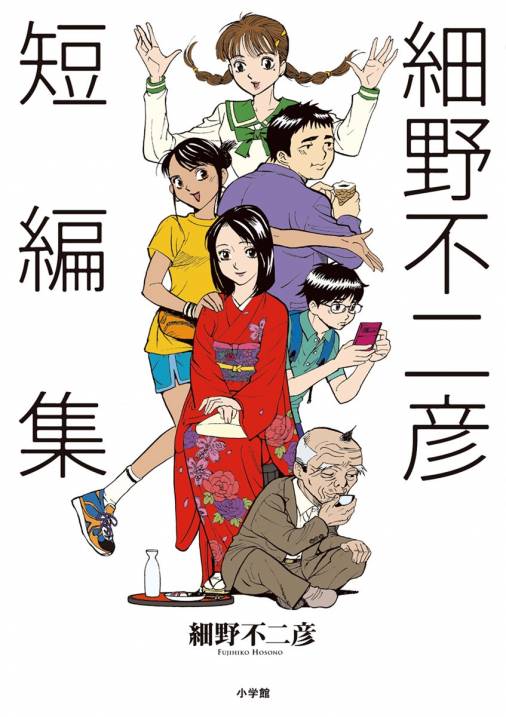 細野不二彦
短編集

細野不二彦
FUJIHIKO HOSONO

小学館